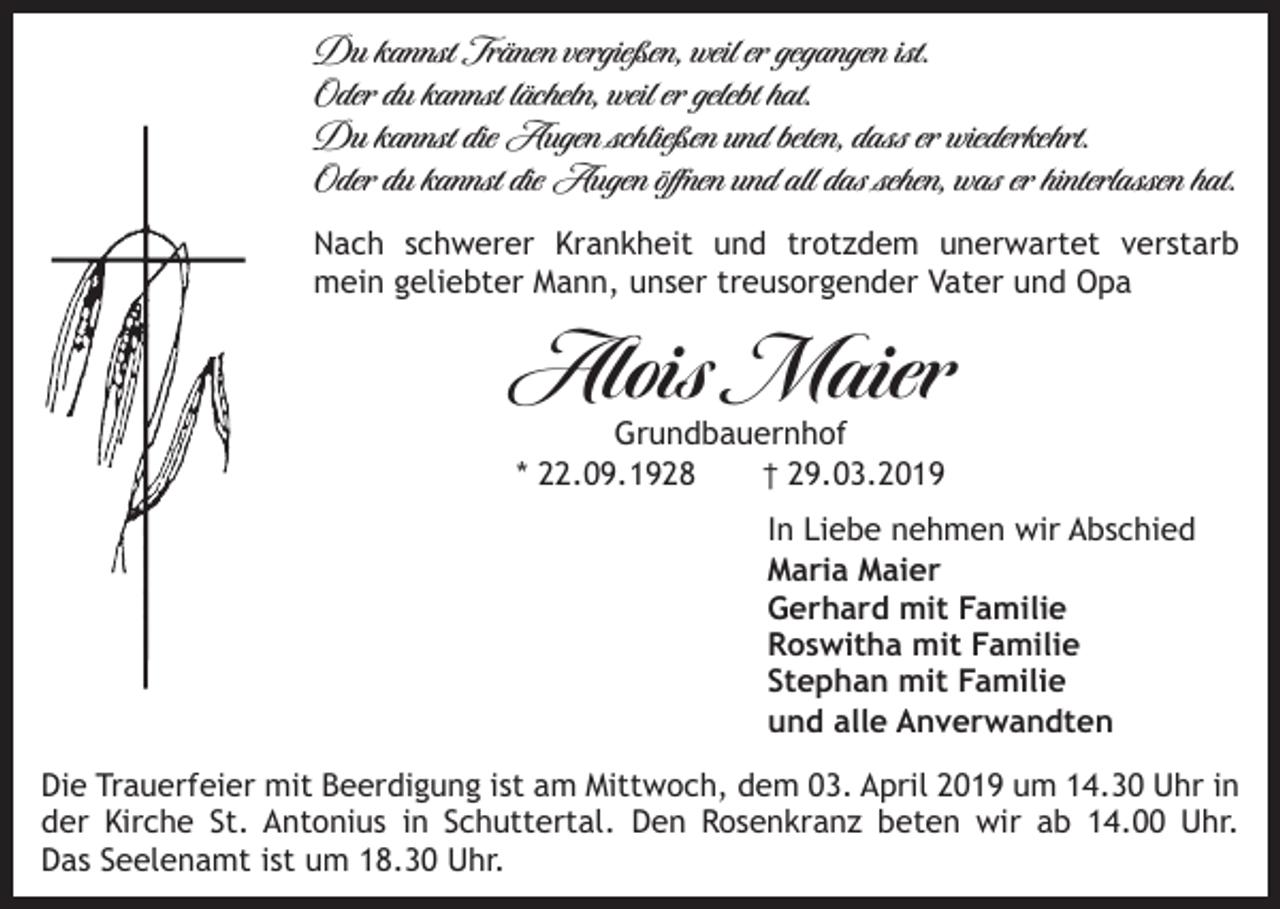 Du kannst Tränen vergießen, weil er gegangen ist.
Oder du kannst lächeln, weil er gelebt hat.
Du kannst die Augen schließen und beten, dass er wiederkehrt.
Oder du kannst die Augen öffnen und all das sehen, was er hinterlassen hat.

Nach schwerer Krankheit und trotzdem unerwartet verstarb mein geliebter Mann, unser treusorgender Vater und Opa

Alois Maier

Grundbauernhof
* 22.09.1928 † 29.03.2019

In Liebe nehmen wir Abschied
Maria Maier
Gerhard mit Familie
Roswitha mit Familie
Stephan mit Familie
und alle Anverwandten

Die Trauerfeier mit Beerdigung ist am Mittwoch, dem 03. April 2019 um 14.30 Uhr in der Kirche St. Antonius in Schuttertal. Den Rosenkranz beten wir ab 14.00 Uhr. Das Seelenamt ist um 18.30 Uhr.